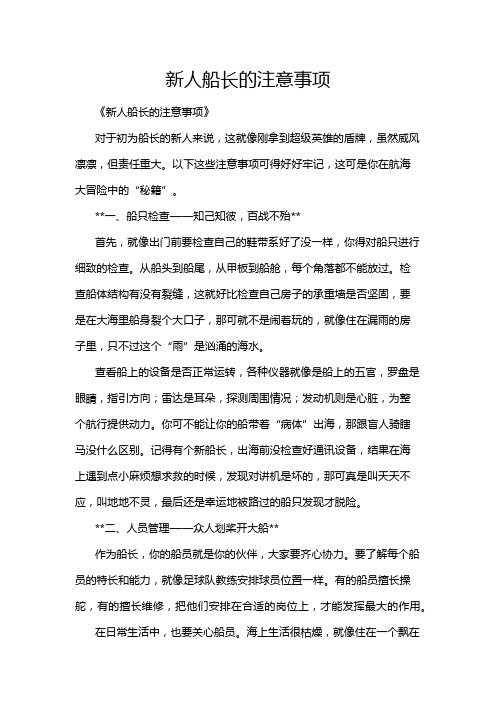 新人船长的注意事项

《新人船长的注意事项》

对于初为船长的新人来说，这就像刚拿到超级英雄的盾牌，虽然威风凛凛，但责任重大。以下这些注意事项可得好好牢记，这可是你在航海大冒险中的“秘籍”。

**一、船只检查——知己知彼，百战不殆**

首先，就像出门前要检查自己的鞋带系好了没一样，你得对船只进行细致的检查。从船头到船尾，从甲板到船舱，每个角落都不能放过。检查船体结构有没有裂缝，这就好比检查自己房子的承重墙是否坚固，要是在大海里船身裂个大口子，那可就不是闹着玩的，就像住在漏雨的房子里，只不过这个“雨”是汹涌的海水。

查看船上的设备是否正常运转，各种仪器就像是船上的五官，罗盘是眼睛，指引方向；雷达是耳朵，探测周围情况；发动机则是心脏，为整个航行提供动力。你可不能让你的船带着“病体”出海，那跟盲人骑瞎马没什么区别。记得有个新船长，出海前没检查好通讯设备，结果在海上遇到点小麻烦想求救的时候，发现对讲机是坏的，那可真是叫天天不应，叫地地不灵，最后还是幸运地被路过的船只发现才脱险。

**二、人员管理——众人划桨开大船**

作为船长，你的船员就是你的伙伴，大家要齐心协力。要了解每个船员的特长和能力，就像足球队教练安排球员位置一样。有的船员擅长操舵，有的擅长维修，把他们安排在合适的岗位上，才能发挥最大的作用。

在日常生活中，也要关心船员。海上生活很枯燥，就像住在一个飘在